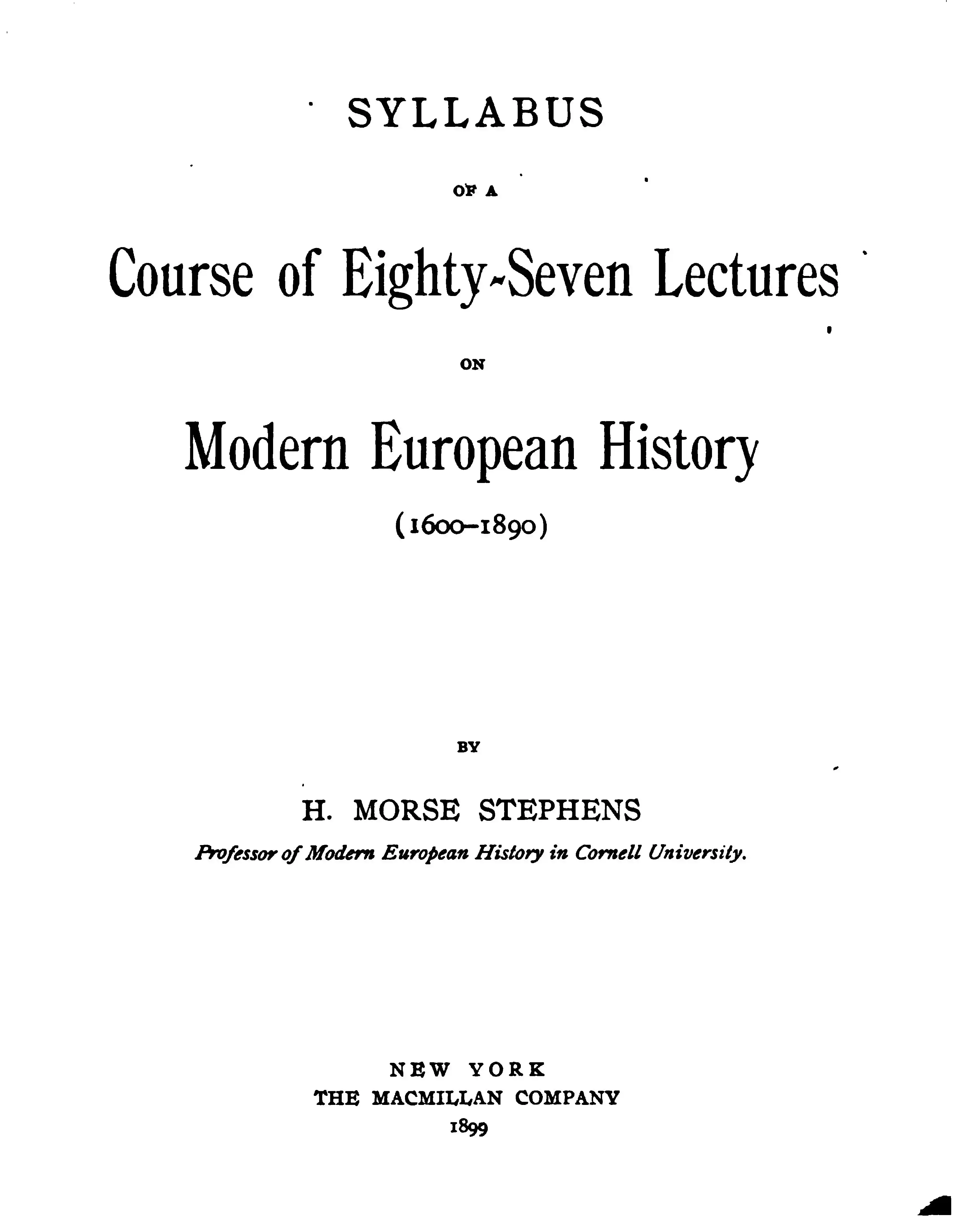 SYLLABUS

OF A

Course of Eighty-Seven Lectures

ON

Modern European History

(1600–1890)

BY

H. MORSE STEPHENS

Professor of Modern European History in Cornell University.

NEW YORK
THE MACMILLAN COMPANY
1899